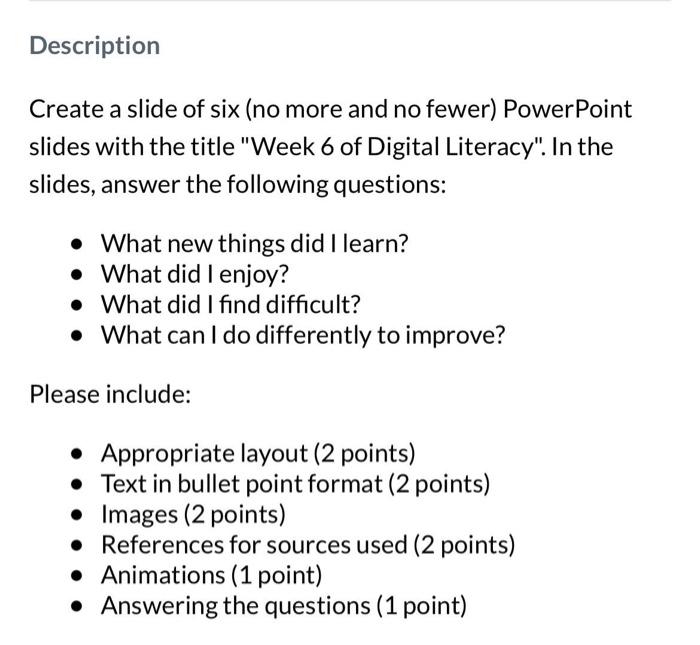 Description

Create a slide of six (no more and no fewer) PowerPoint slides with the title "Week 6 of Digital Literacy". In the slides, answer the following questions:

- What new things did I learn?
- What did I enjoy?
- What did I find difficult?
- What can I do differently to improve?

Please include:

- Appropriate layout (2 points)
- Text in bullet point format (2 points)
- Images (2 points)
- References for sources used (2 points)
- Animations (1 point)
- Answering the questions (1 point)